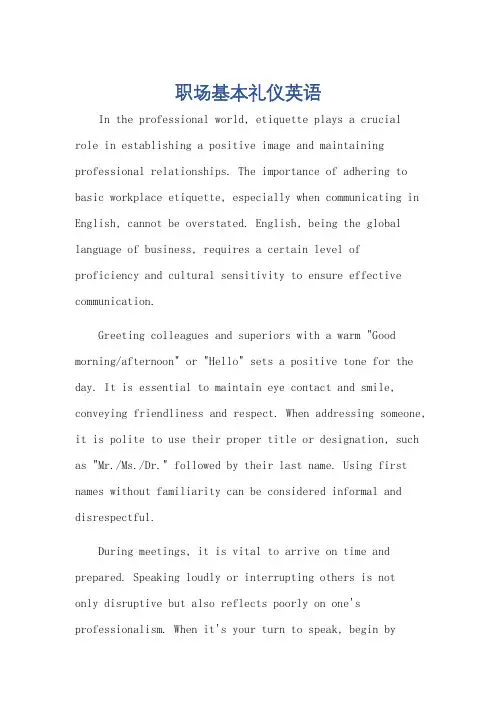 职场基本礼仪英语

In the professional world, etiquette plays a crucial role in establishing a positive image and maintaining professional relationships. The importance of adhering to basic workplace etiquette, especially when communicating in English, cannot be overstated. English, being the global language of business, requires a certain level of proficiency and cultural sensitivity to ensure effective communication.

Greeting colleagues and superiors with a warm "Good morning/afternoon" or "Hello" sets a positive tone for the day. It is essential to maintain eye contact and smile, conveying friendliness and respect. When addressing someone, it is polite to use their proper title or designation, such as "Mr./Ms./Dr." followed by their last name. Using first names without familiarity can be considered informal and disrespectful.

During meetings, it is vital to arrive on time and prepared. Speaking loudly or interrupting others is not only disruptive but also reflects poorly on one's professionalism. When it's your turn to speak, begin by